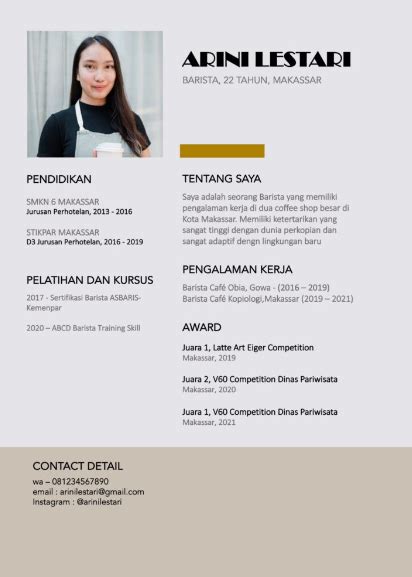 ARINI LESTARI

BARISTA, 22 TAHUN, MAKASSAR

PENDIDIKAN

SMKN 6 MAKASSAR
Jurusan Perhotelan, 2013 - 2016

STIKPAR MAKASSAR
D3 Jurusan Perhotelan, 2016 - 2019

PELATIHAN DAN KURSUS

2017 - Sertifikasi Barista ASBARIS-Kemenpar

2020 – ABCD Barista Training Skill

TENTANG SAYA

Saya adalah seorang Barista yang memiliki pengalaman kerja di dua coffee shop besar di Kota Makassar. Memiliki ketertarikan yang sangat tinggi dengan dunia perkopian dan sangat adaptif dengn lingkungan baru

PENGALAMAN KERJA

Barista Café Obia, Gowa - (2016 – 2019)
Barista Café Kopiologi,Makassar (2019 – 2021)

AWARD

Juara 1, Latte Art Eiger Competition
Makassar, 2019

Juara 2, V60 Competition Dinas Pariwisata
Makassar, 2020

Juara 1, V60 Competition Dinas Pariwisata
Makassar, 2021

CONTACT DETAIL

wa – 081234567890
email : arinilestari@gmail.com
Instagram : @arinilestari